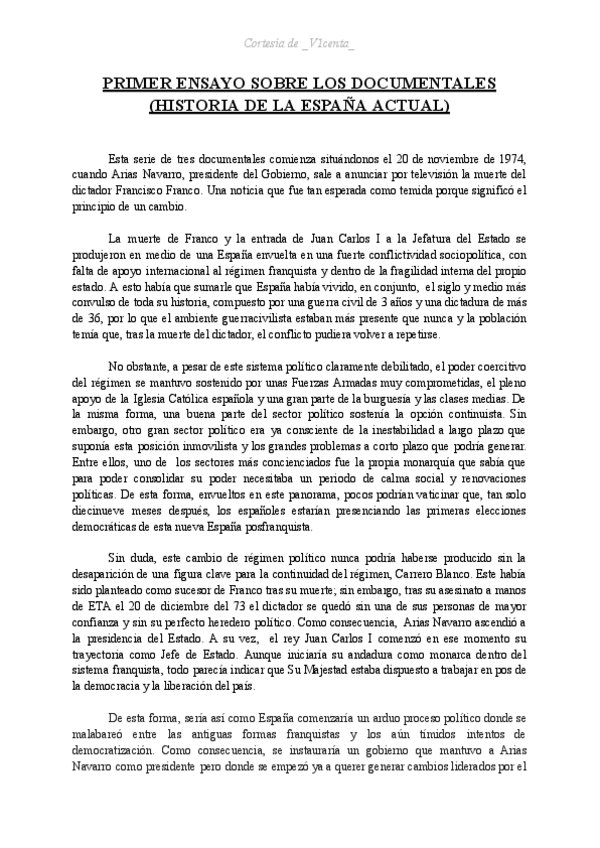 Cortesía de _V1centa_

PRIMER ENSAYO SOBRE LOS DOCUMENTALES (HISTORIA DE LA ESPAÑA ACTUAL)

Esta serie de tres documentales comienza situándonos el 20 de noviembre de 1974, cuando Arias Navarro, presidente del Gobierno, sale a anunciar por televisión la muerte del dictador Francisco Franco. Una noticia que fue tan esperada como temida porque significó el principio de un cambio.

La muerte de Franco y la entrada de Juan Carlos I a la Jefatura del Estado se produjeron en medio de una España envuelta en una fuerte conflictividad sociopolítica, con falta de apoyo internacional al régimen franquista y dentro de la fragilidad interna del propio estado. A esto había que sumarle que España había vivido, en conjunto, el siglo y medio más convulso de toda su historia, compuesto por una guerra civil de 3 años y una dictadura de más de 36, por lo que el ambiente guerracivilista estaban más presente que nunca y la población temía que, tras la muerte del dictador, el conflicto pudiera volver a repetirse.

No obstante, a pesar de este sistema político claramente debilitado, el poder coercitivo del régimen se mantuvo sostenido por unas Fuerzas Armadas muy comprometidas, el pleno apoyo de la Iglesia Católica española y una gran parte de la burguesía y las clases medias. De la misma forma, una buena parte del sector político sostenía la opción continuista. Sin embargo, otro gran sector político era ya consciente de la inestabilidad a largo plazo que suponía esta posición inmovilista y los grandes problemas a corto plazo que podría generar. Entre ellos, uno de los sectores más concienciados fue la propia monarquía que sabía que para poder consolidar su poder necesitaba un periodo de calma social y renovaciones políticas. De esta forma, envueltos en este panorama, pocos podrían vaticinar que, tan solo diecinueve meses después, los españoles estarían presenciando las primeras elecciones democráticas de esta nueva España posfranquista.

Sin duda, este cambio de régimen político nunca podría haberse producido sin la desaparición de una figura clave para la continuidad del régimen, Carrero Blanco. Este había sido planteado como sucesor de Franco tras su muerte; sin embargo, tras su asesinato a manos de ETA el 20 de diciembre del 73 el dictador se quedó sin una de sus personas de mayor confianza y sin su perfecto heredero político. Como consecuencia, Arias Navarro ascendió a la presidencia del Estado. A su vez, el rey Juan Carlos I comenzó en ese momento su trayectoria como Jefe de Estado. Aunque iniciaría su andadura como monarca dentro del sistema franquista, todo parecía indicar que Su Majestad estaba dispuesto a trabajar en pos de la democracia y la liberación del país.

De esta forma, sería así como España comenzaría un arduo proceso político donde se malabareó entre las antiguas formas franquistas y los aún tímidos intentos de democratización. Como consecuencia, se instauraría un gobierno que mantuvo a Arias Navarro como presidente pero donde se empezó ya a querer generar cambios liderados por el